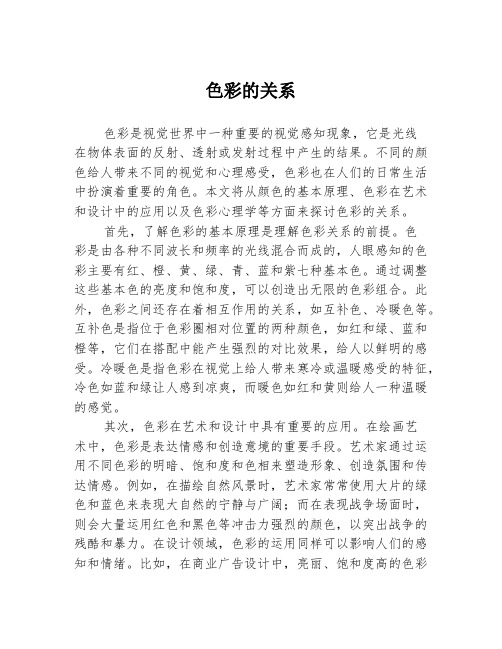 色彩的关系

色彩是视觉世界中一种重要的视觉感知现象，它是光线在物体表面的反射、透射或发射过程中产生的结果。不同的颜色给人带来不同的视觉和心理感受，色彩也在人们的日常生活中扮演着重要的角色。本文将从颜色的基本原理、色彩在艺术和设计中的应用以及色彩心理学等方面来探讨色彩的关系。

首先，了解色彩的基本原理是理解色彩关系的前提。色彩是由各种不同波长和频率的光线混合而成的，人眼感知的色彩主要有红、橙、黄、绿、青、蓝和紫七种基本色。通过调整这些基本色的亮度和饱和度，可以创造出无限的色彩组合。此外，色彩之间还存在着相互作用的关系，如互补色、冷暖色等。互补色是指位于色彩圈相对位置的两种颜色，如红和绿、蓝和橙等，它们在搭配中能产生强烈的对比效果，给人以鲜明的感受。冷暖色是指色彩在视觉上给人带来寒冷或温暖感受的特征，冷色如蓝和绿让人感到凉爽，而暖色如红和黄则给人一种温暖的感觉。

其次，色彩在艺术和设计中具有重要的应用。在绘画艺术中，色彩是表达情感和创造意境的重要手段。艺术家通过运用不同色彩的明暗、饱和度和色相来塑造形象、创造氛围和传达情感。例如，在描绘自然风景时，艺术家常常使用大片的绿色和蓝色来表现大自然的宁静与广阔；而在表现战争场面时，则会大量运用红色和黑色等冲击力强烈的颜色，以突出战争的残酷和暴力。在设计领域，色彩的运用同样可以影响人们的感知和情绪。比如，在商业广告设计中，亮丽、饱和度高的色彩